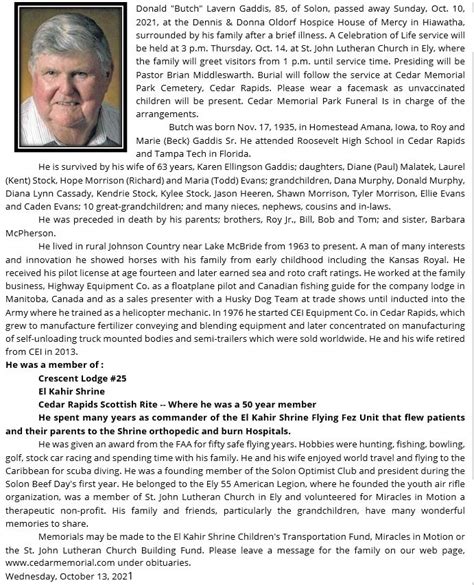 Donald "Butch" Lavern Gaddis, 85, of Solon, passed away Sunday, Oct. 10, 2021, at the Dennis & Donna Oldorf Hospice House of Mercy in Hiawatha, surrounded by his family after a brief illness. A Celebration of Life service will be held at 3 p.m. Thursday, Oct. 14, at St. John Lutheran Church in Ely, where the family will greet visitors from 1 p.m. until service time. Presiding will be Pastor Brian Middleswarth. Burial will follow the service at Cedar Memorial Park Cemetery, Cedar Rapids. Please wear a facemask as unvaccinated children will be present. Cedar Memorial Park Funeral Is in charge of the arrangements.

Butch was born Nov. 17, 1935, in Homestead Amana, Iowa, to Roy and Marie (Beck) Gaddis Sr. He attended Roosevelt High School in Cedar Rapids and Tampa Tech in Florida.

He is survived by his wife of 63 years, Karen Ellingson Gaddis; daughters, Diane (Paul) Malatek, Laurel (Kent) Stock, Hope Morrison (Richard) and Maria (Todd) Evans; grandchildren, Dana Murphy, Donald Murphy, Diana Lynn Cassady, Kendrie Stock, Kylee Stock, Jason Heeren, Shawn Morrison, Tyler Morrison, Ellie Evans and Caden Evans; 10 great-grandchildren; and many nieces, nephews, cousins and in-laws.

He was preceded in death by his parents; brothers, Roy Jr., Bill, Bob and Tom; and sister, Barbara McPherson.

He lived in rural Johnson Country near Lake McBride from 1963 to present. A man of many interests and innovation he showed horses with his family from early childhood including the Kansas Royal. He received his pilot license at age fourteen and later earned sea and roto craft ratings. He worked at the family business, Highway Equipment Co. as a floatplane pilot and Canadian fishing guide for the company lodge in Manitoba, Canada and as a sales presenter with a Husky Dog Team at trade shows until inducted into the Army where he trained as a helicopter mechanic. In 1976 he started CEI Equipment Co. in Cedar Rapids, which grew to manufacture fertilizer conveying and blending equipment and later concentrated on manufacturing of self-unloading truck mounted bodies and semi-trailers which were sold worldwide. He and his wife retired from CEI in 2013.

He was a member of :
Crescent Lodge #25
El Kahir Shrine
Cedar Rapids Scottish Rite -- Where he was a 50 year member
He spent many years as commander of the El Kahir Shrine Flying Fez Unit that flew patients and their parents to the Shrine orthopedic and burn Hospitals.

He was given an award from the FAA for fifty safe flying years. Hobbies were hunting, fishing, bowling, golf, stock car racing and spending time with his family. He and his wife enjoyed world travel and flying to the Caribbean for scuba diving. He was a founding member of the Solon Optimist Club and president during the Solon Beef Day's first year. He belonged to the Ely 55 American Legion, where he founded the youth air rifle organization, was a member of St. John Lutheran Church in Ely and volunteered for Miracles in Motion a therapeutic non-profit. His family and friends, particularly the grandchildren, have many wonderful memories to share.

Memorials may be made to the El Kahir Shrine Children's Transportation Fund, Miracles in Motion or the St. John Lutheran Church Building Fund. Please leave a message for the family on our web page, www.cedarmemorial.com under obituaries.
Wednesday, October 13, 2021